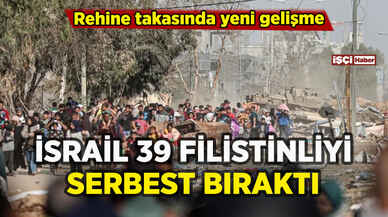 Rehine takasında yeni gelişme

İŞÇİ Haber

İSRAİL 39 FİLİSTİNLİYİ SERBEST BIRAKTI